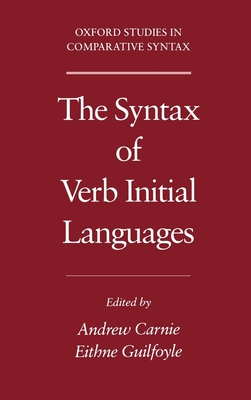 OXFORD STUDIES IN
COMPARATIVE SYNTAX

The Syntax
of
Verb Initial
Languages

Edited by

Andrew Carnie
Eithne Guilfoyle